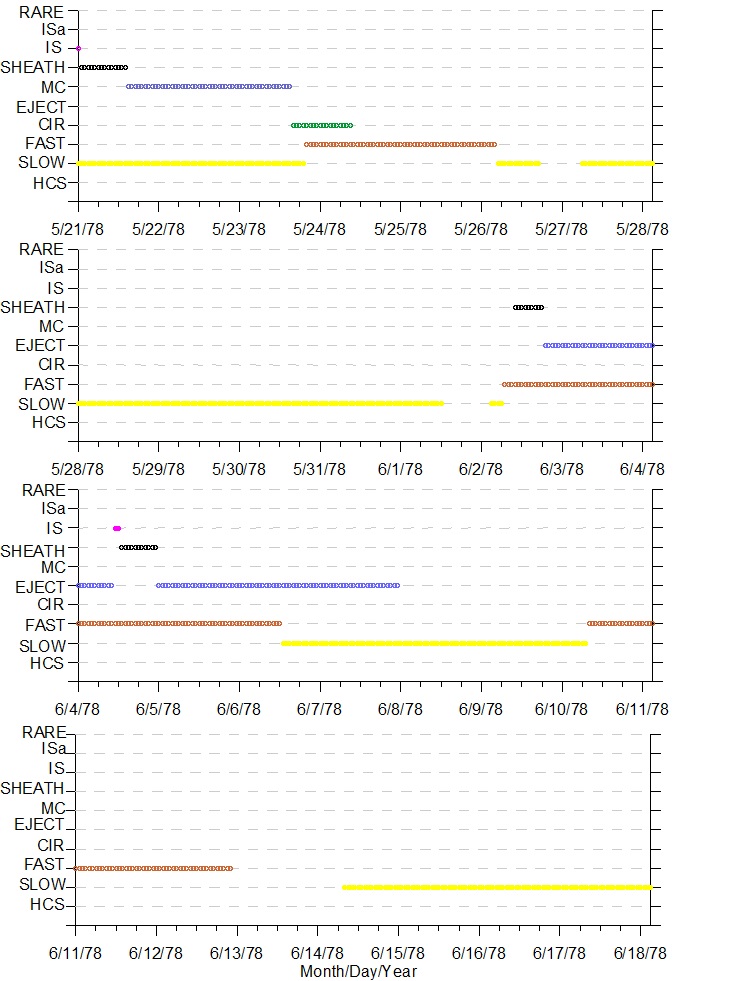 RARE
ISa
IS
SHEATH
MC
EJECT
CIR
FAST
SLOW
HCS

5/21/78 5/22/78 5/23/78 5/24/78 5/25/78 5/26/78 5/27/78 5/28/78

RARE
ISa
IS
SHEATH
MC
EJECT
CIR
FAST
SLOW
HCS

5/28/78 5/29/78 5/30/78 5/31/78 6/1/78 6/2/78 6/3/78 6/4/78

RARE
ISa
IS
SHEATH
MC
EJECT
CIR
FAST
SLOW
HCS

6/4/78 6/5/78 6/6/78 6/7/78 6/8/78 6/9/78 6/10/78 6/11/78

RARE
ISa
IS
SHEATH
MC
EJECT
CIR
FAST
SLOW
HCS

6/11/78 6/12/78 6/13/78 6/14/78 6/15/78 6/16/78 6/17/78 6/18/78
Month/Day/Year